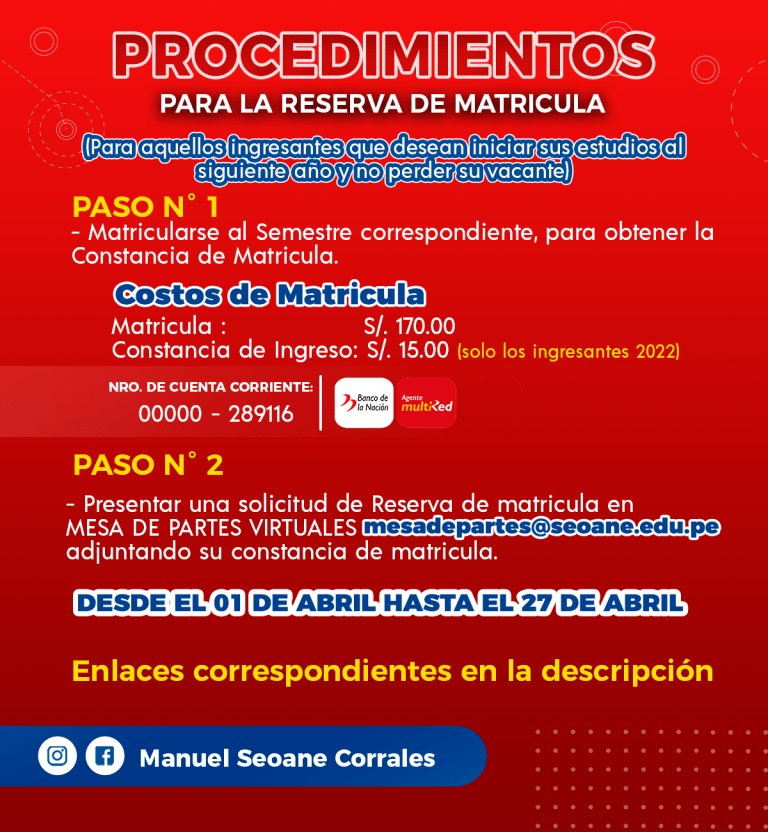 PROCEDIMIENTOS
PARA LA RESERVA DE MATRICULA

(Para aquellos ingresantes que desean iniciar sus estudios al siguiente año y no perder su vacante)

PASO N° 1
- Matricularse al Semestre correspondiente, para obtener la Constancia de Matricula.

Costos de Matricula
Matricula : S/. 170.00
Constancia de Ingreso: S/. 15.00 (solo los ingresantes 2022)

NRO. DE CUENTA CORRIENTE:
00000 - 289116

Banco de la Nación
Agente multiRed

PASO N° 2
- Presentar una solicitud de Reserva de matricula en MESA DE PARTES VIRTUALES mesadepartes@seoane.edu.pe adjuntando su constancia de matricula.

DESDE EL 01 DE ABRIL HASTA EL 27 DE ABRIL

Enlaces correspondientes en la descripción

Manuel Seoane Corrales